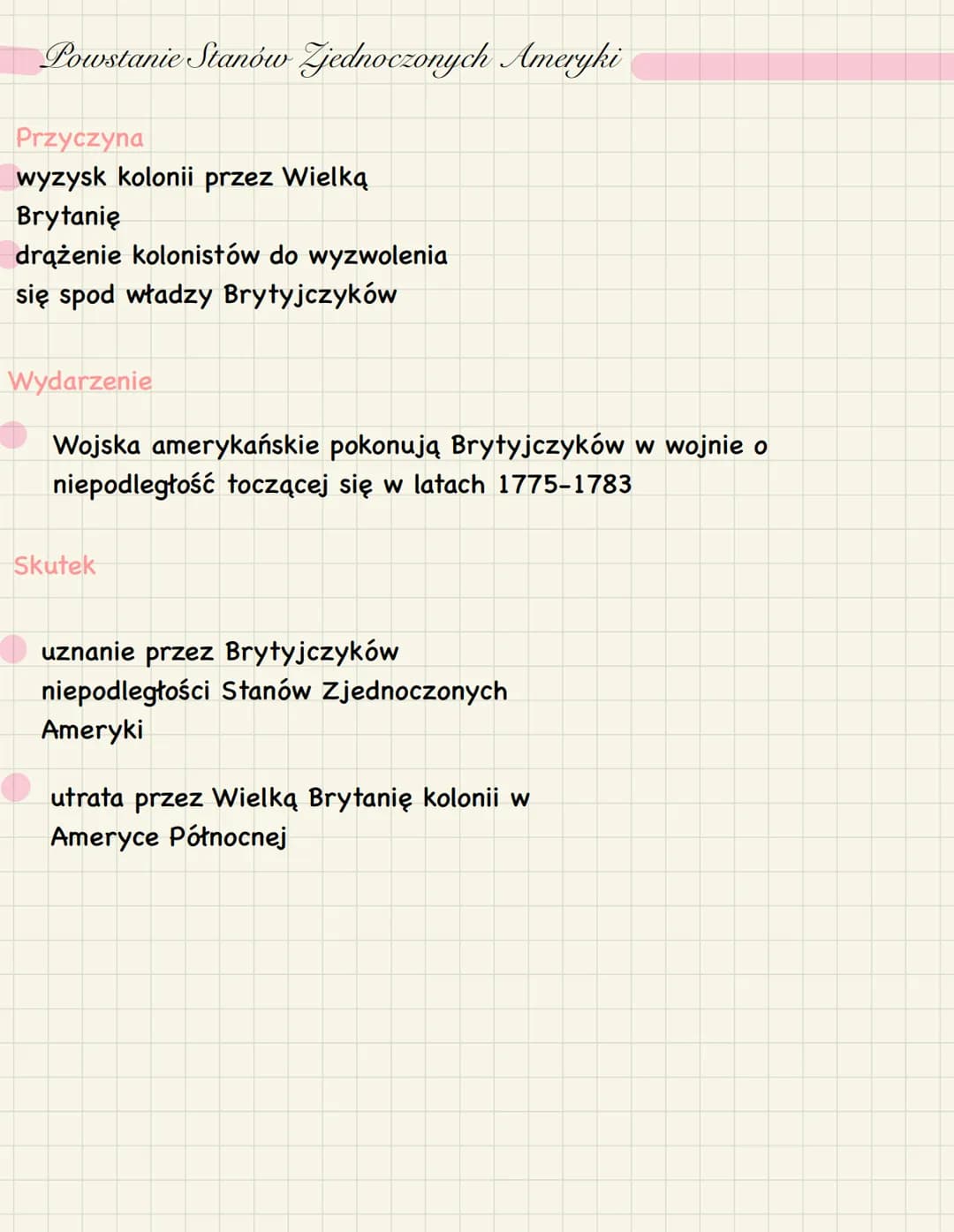 Powstanie Stanów Zjednoczonych Ameryki

Przyczyna
wyzysk kolonii przez Wielką Brytanię
drążenie kolonistów do wyzwolenia się spod władzy Brytyjczyków

Wydarzenie

Wojska amerykańskie pokonują Brytyjczyków w wojnie o niepodległość toczącej się w latach 1775-1783

Skutek

uznanie przez Brytyjczyków niepodległości Stanów Zjednoczonych Ameryki

utrata przez Wielką Brytanię kolonii w Ameryce Północnej